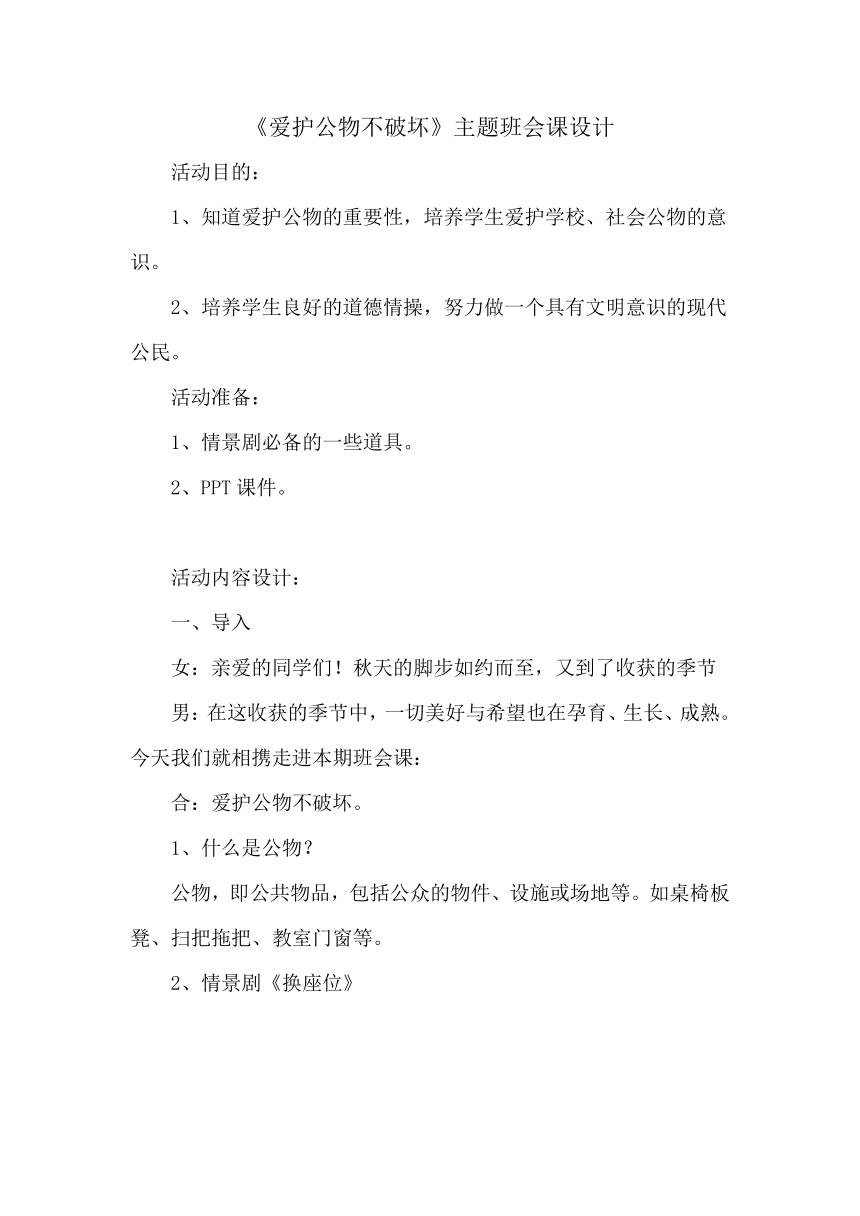 《爱护公物不破坏》主题班会课设计

活动目的：

1、知道爱护公物的重要性，培养学生爱护学校、社会公物的意识。

2、培养学生良好的道德情操，努力做一个具有文明意识的现代公民。

活动准备：

1、情景剧必备的一些道具。

2、PPT 课件。

活动内容设计：

一、导入

女：亲爱的同学们！秋天的脚步如约而至，又到了收获的季节

男：在这收获的季节中，一切美好与希望也在孕育、生长、成熟。今天我们就相携走进本期班会课：

合：爱护公物不破坏。

1、什么是公物?

公物，即公共物品，包括公众的物件、设施或场地等。如桌椅板凳、扫把拖把、教室门窗等。

2、情景剧《换座位》